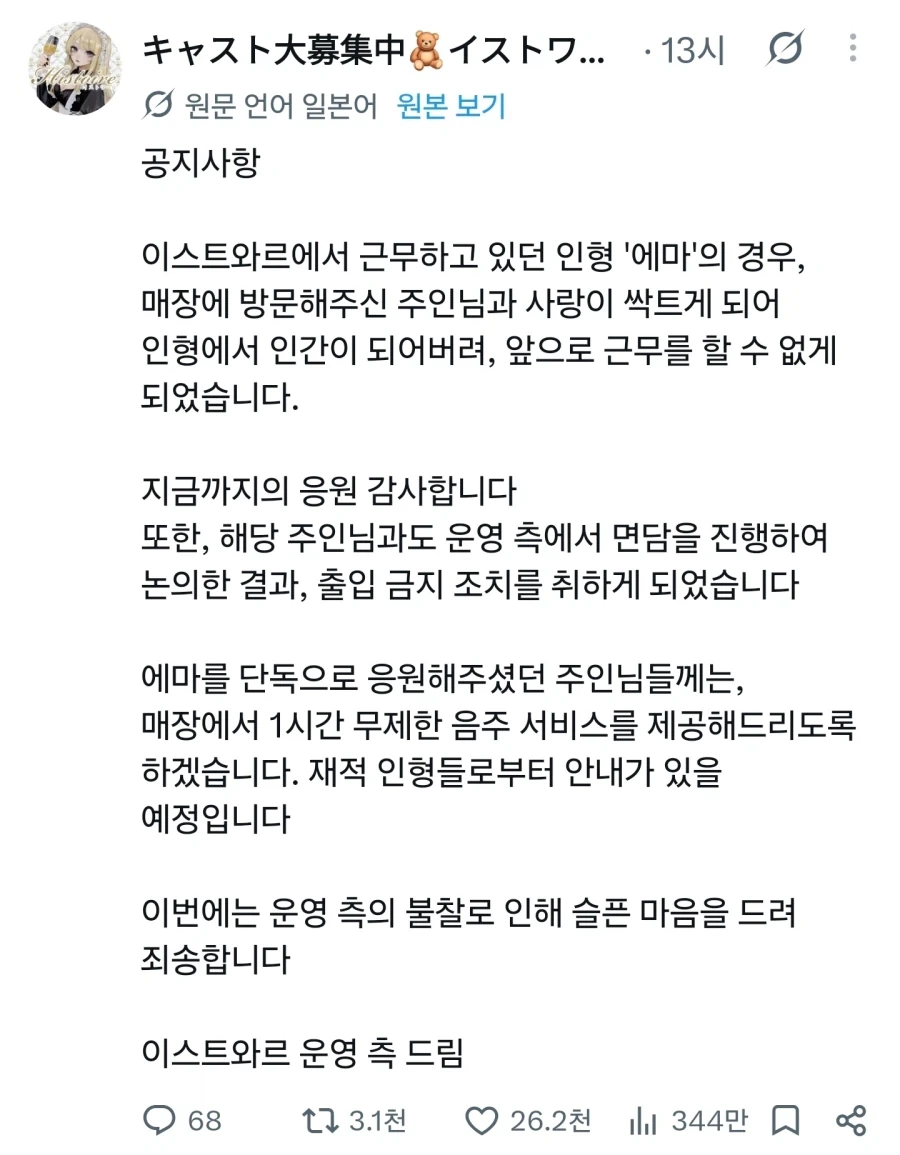 キャスト大募集中🧸イストワ... · 13시

원문 언어 일본어 원본 보기

공지사항

이스트와르에서 근무하고 있던 인형 '에마'의 경우, 매장에 방문해주신 주인님과 사랑이 싹트게 되어 인형에서 인간이 되어버려, 앞으로 근무를 할 수 없게 되었습니다.

지금까지의 응원 감사합니다
또한, 해당 주인님과도 운영 측에서 면담을 진행하여 논의한 결과, 출입 금지 조치를 취하게 되었습니다

에마를 단독으로 응원해주셨던 주인님들께는, 매장에서 1시간 무제한 음주 서비스를 제공해드리도록 하겠습니다. 재적 인형들로부터 안내가 있을 예정입니다

이번에는 운영 측의 불찰로 인해 슬픈 마음을 드려 죄송합니다

이스트와르 운영 측 드림

68 3.1천 26.2천 344만